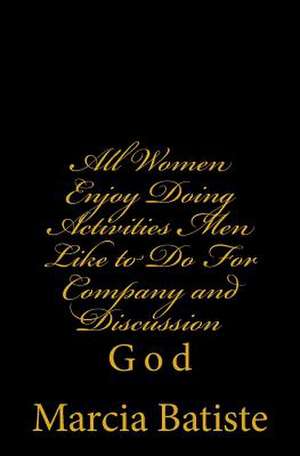 All Women Enjoy Doing Activities Men Like to Do For Company and Discussion

God

Marcia Batiste